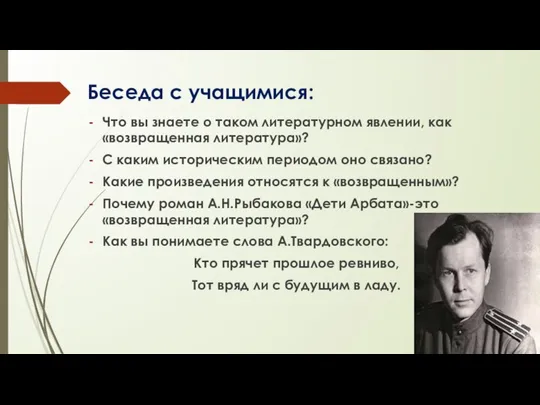 Беседа с учащимися:

- Что вы знаете о таком литературном явлении, как «возвращенная литература»?
- С каким историческим периодом оно связано?
- Какие произведения относятся к «возвращенным»?
- Почему роман А.Н.Рыбакова «Дети Арбата»-это «возвращенная литература»?
- Как вы понимаете слова А.Твардовского:

Кто прячет прошлое ревниво,
Тот вряд ли с будущим в ладу.